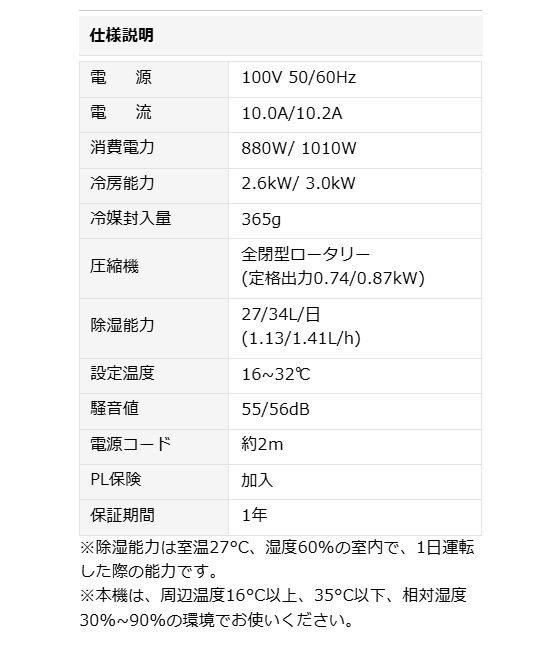 仕様説明

| 電　源 | 100V 50/60Hz |
|---|---|
| 電　流 | 10.0A/10.2A |
| 消費電力 | 880W/ 1010W |
| 冷房能力 | 2.6kW/ 3.0kW |
| 冷媒封入量 | 365g |
| 圧縮機 | 全閉型ロータリー (定格出力0.74/0.87kW) |
| 除湿能力 | 27/34L/日 (1.13/1.41L/h) |
| 設定温度 | 16~32℃ |
| 騒音値 | 55/56dB |
| 電源コード | 約2m |
| PL保険 | 加入 |
| 保証期間 | 1年 |

※除湿能力は室温27°C、湿度60%の室内で、1日運転した際の能力です。
※本機は、周辺温度16°C以上、35°C以下、相対湿度30%~90%の環境でお使いください。